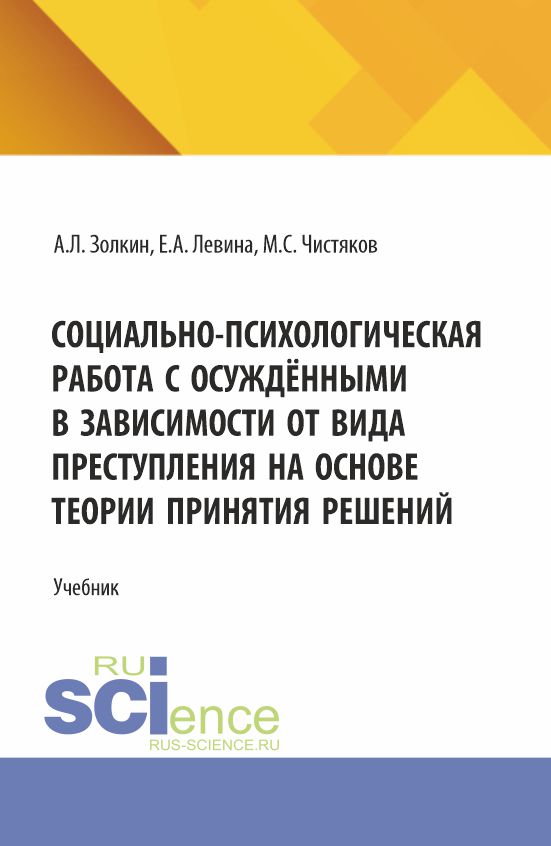 А.Л. Золкин, Е.А. Левина, М.С. Чистяков

СОЦИАЛЬНО-ПСИХОЛОГИЧЕСКАЯ РАБОТА С ОСУЖДЁННЫМИ В ЗАВИСИМОСТИ ОТ ВИДА ПРЕСТУПЛЕНИЯ НА ОСНОВЕ ТЕОРИИ ПРИНЯТИЯ РЕШЕНИЙ

Учебник

RU
SCIence
RUS-SCIENCE.RU